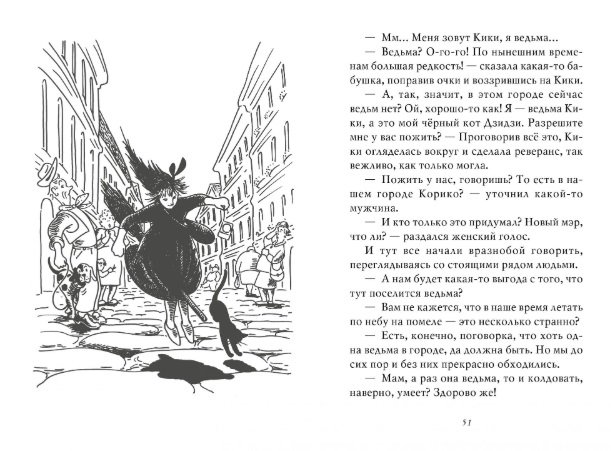 — Мм... Меня зовут Кики, я ведьма...

— Ведьма? О-го-го! По нынешним временам большая редкость! — сказала какая-то бабушка, поправив очки и воззрившись на Кики.

— А, так, значит, в этом городе сейчас ведьм нет? Ой, хорошо-то как! Я — ведьма Кики, а это мой чёрный кот Дзидзи. Разрешите мне у вас пожить? — Проговорив всё это, Кики огляделась вокруг и сделала реверанс, так вежливо, как только могла.

— Пожить у нас, говоришь? То есть в нашем городе Корико? — уточнил какой-то мужчина.

— И кто только это придумал? Новый мэр, что ли? — раздался женский голос.

И тут все начали вразнобой говорить, переглядываясь со стоящими рядом людьми.

— А нам будет какая-то выгода с того, что тут поселится ведьма?

— Вам не кажется, что в наше время летать по небу на помеле — это несколько странно?

— Есть, конечно, поговорка, что хоть одна ведьма в городе, да должна быть. Но мы до сих пор и без них прекрасно обходились.

— Мам, а раз она ведьма, то и колдовать, наверно, умеет? Здорово же!

51